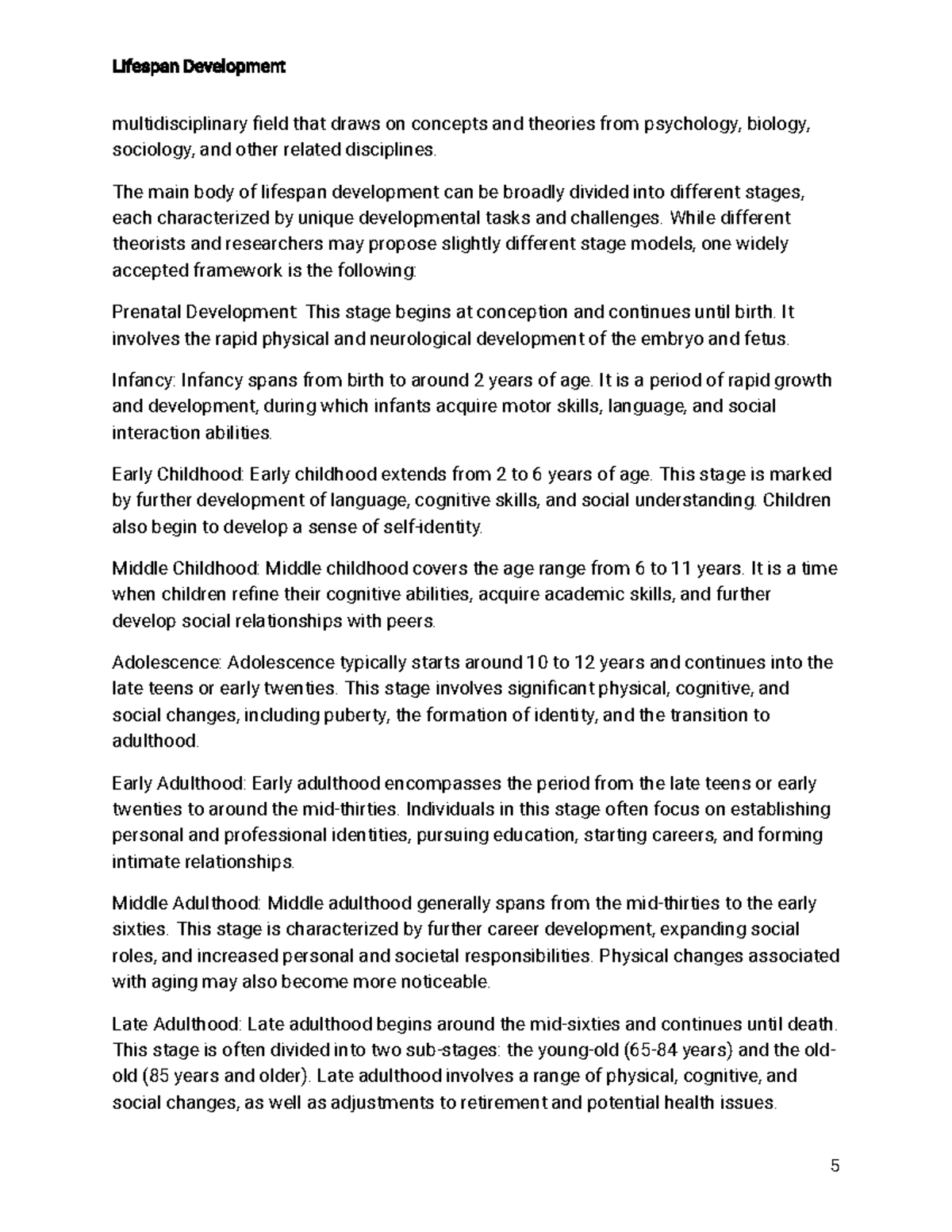 Lifespan Development

multidisciplinary field that draws on concepts and theories from psychology, biology, sociology, and other related disciplines.

The main body of lifespan development can be broadly divided into different stages, each characterized by unique developmental tasks and challenges. While different theorists and researchers may propose slightly different stage models, one widely accepted framework is the following:

Prenatal Development: This stage begins at conception and continues until birth. It involves the rapid physical and neurological development of the embryo and fetus.

Infancy: Infancy spans from birth to around 2 years of age. It is a period of rapid growth and development, during which infants acquire motor skills, language, and social interaction abilities.

Early Childhood: Early childhood extends from 2 to 6 years of age. This stage is marked by further development of language, cognitive skills, and social understanding. Children also begin to develop a sense of self-identity.

Middle Childhood: Middle childhood covers the age range from 6 to 11 years. It is a time when children refine their cognitive abilities, acquire academic skills, and further develop social relationships with peers.

Adolescence: Adolescence typically starts around 10 to 12 years and continues into the late teens or early twenties. This stage involves significant physical, cognitive, and social changes, including puberty, the formation of identity, and the transition to adulthood.

Early Adulthood: Early adulthood encompasses the period from the late teens or early twenties to around the mid-thirties. Individuals in this stage often focus on establishing personal and professional identities, pursuing education, starting careers, and forming intimate relationships.

Middle Adulthood: Middle adulthood generally spans from the mid-thirties to the early sixties. This stage is characterized by further career development, expanding social roles, and increased personal and societal responsibilities. Physical changes associated with aging may also become more noticeable.

Late Adulthood: Late adulthood begins around the mid-sixties and continues until death. This stage is often divided into two sub-stages: the young-old (65-84 years) and the old-old (85 years and older). Late adulthood involves a range of physical, cognitive, and social changes, as well as adjustments to retirement and potential health issues.

5